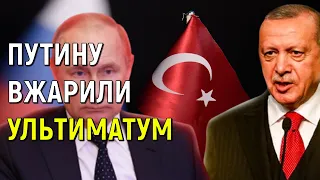 ПУТИНУ
ВЖАРИЛИ
УЛЬТИМАТУМ